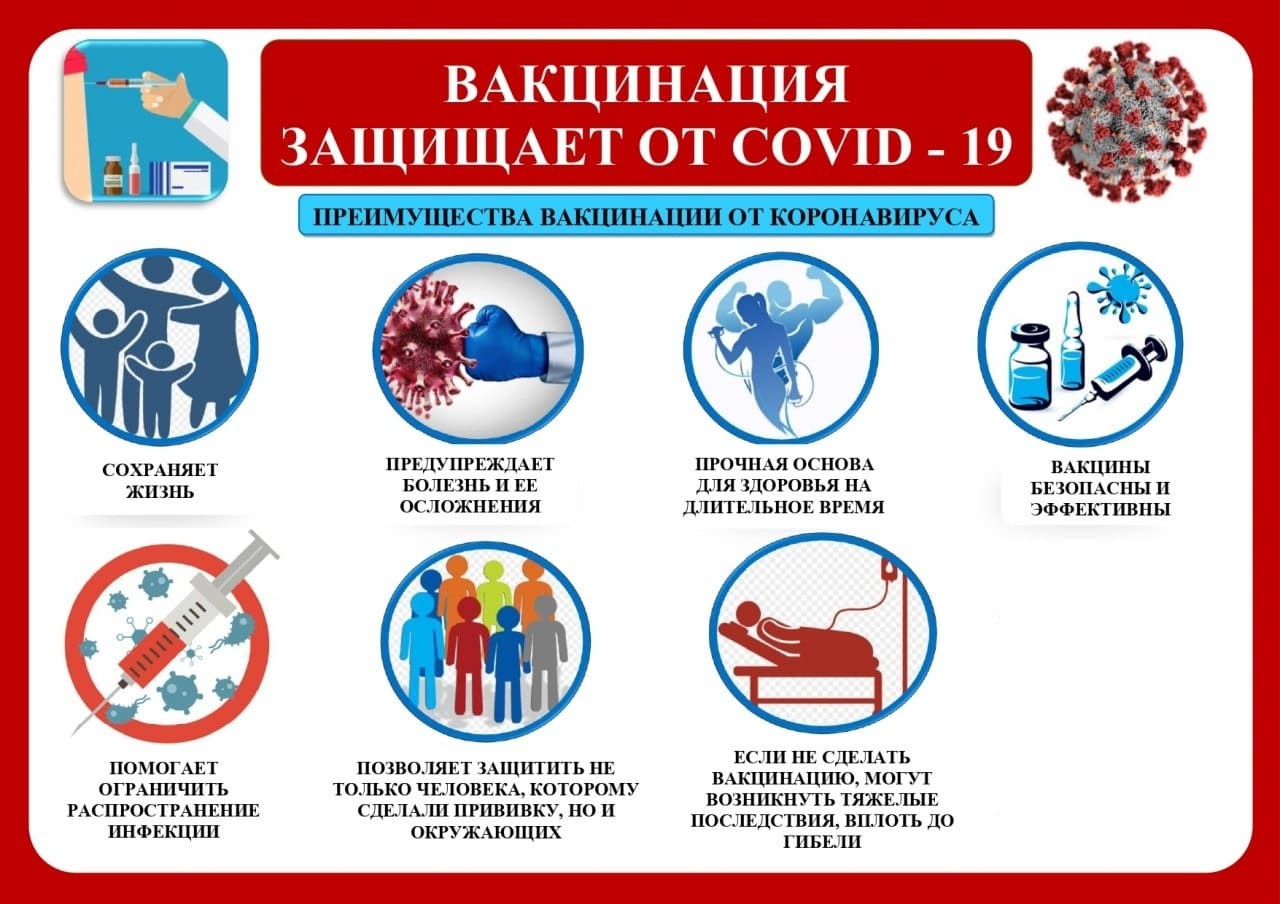 ВАКЦИНАЦИЯ
ЗАЩИЩАЕТ ОТ COVID - 19

ПРЕИМУЩЕСТВА ВАКЦИНАЦИИ ОТ КОРОНАВИРУСА

СОХРАНЯЕТ ЖИЗНЬ

ПРЕДУПРЕЖДАЕТ БОЛЕЗНЬ И ЕЕ ОСЛОЖНЕНИЯ

ПРОЧНАЯ ОСНОВА ДЛЯ ЗДОРОВЬЯ НА ДЛИТЕЛЬНОЕ ВРЕМЯ

ВАКЦИНЫ БЕЗОПАСНЫ И ЭФФЕКТИВНЫ

ПОМОГАЕТ ОГРАНИЧИТЬ РАСПРОСТРАНЕНИЕ ИНФЕКЦИИ

ПОЗВОЛЯЕТ ЗАЩИТИТЬ НЕ ТОЛЬКО ЧЕЛОВЕКА, КОТОРОМУ СДЕЛАЛИ ПРИВИВКУ, НО И ОКРУЖАЮЩИХ

ЕСЛИ НЕ СДЕЛАТЬ ВАКЦИНАЦИЮ, МОГУТ ВОЗНИКНУТЬ ТЯЖЕЛЫЕ ПОСЛЕДСТВИЯ, ВПЛОТЬ ДО ГИБЕЛИ